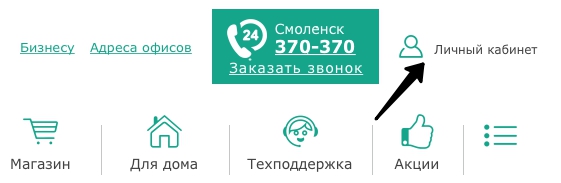 Бизнесу Адреса офисов

24

Смоленск
370-370
Заказать звонок

Личный кабинет

Магазин

Для дома

Техподдержка

Акции